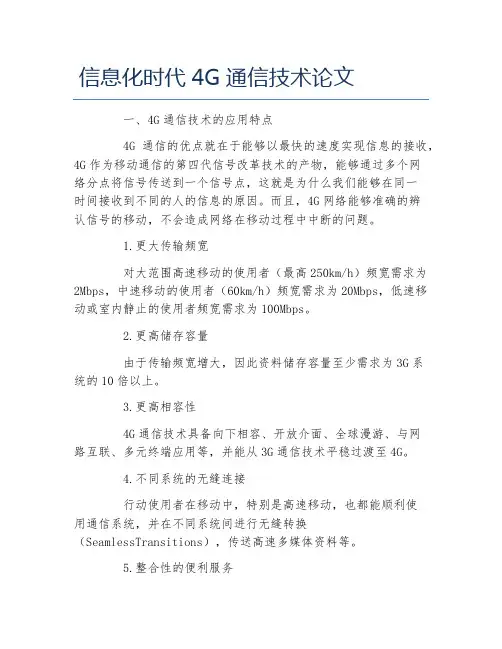 信息化时代 4G 通信技术论文

一、4G 通信技术的应用特点

4G 通信的优点就在于能够以最快的速度实现信息的接收，4G 作为移动通信的第四代信号改革技术的产物，能够通过多个网络分点将信号传送到一个信号点，这就是为什么我们能够在同一时间接收到不同的人的信息的原因。而且，4G 网络能够准确的辨认信号的移动，不会造成网络在移动过程中中断的问题。

1.更大传输频宽

对大范围高速移动的使用者（最高 250km/h）频宽需求为 2Mbps，中速移动的使用者（60km/h）频宽需求为 20Mbps，低速移动或室内静止的使用者频宽需求为 100Mbps。

2.更高储存容量

由于传输频宽增大，因此资料储存容量至少需求为 3G 系统的 10 倍以上。

3.更高相容性

4G 通信技术具备向下相容、开放介面、全球漫游、与网路互联、多元终端应用等，并能从 3G 通信技术平稳过渡至 4G。

4.不同系统的无缝连接

行动使用者在移动中，特别是高速移动，也都能顺利使用通信系统，并在不同系统间进行无缝转换（SeamlessTransitions），传送高速多媒体资料等。

5.整合性的便利服务